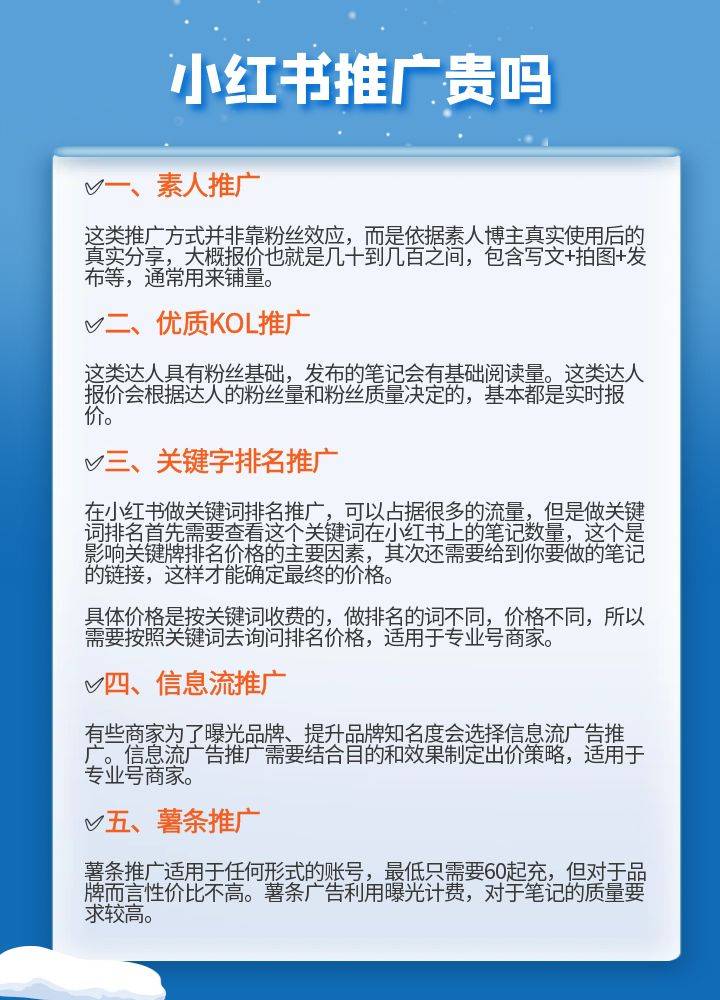 小红书推广贵吗

一、素人推广

这类推广方式并非靠粉丝效应，而是依据素人博主真实使用后的真实分享，大概报价也就是几十到几百之间，包含写文+拍图+发布等，通常用来铺量。

二、优质KOL推广

这类达人具有粉丝基础，发布的笔记会有基础阅读量。这类达人报价会根据达人的粉丝量和粉丝质量决定的，基本都是实时报价。

三、关键字排名推广

在小红书做关键词排名推广，可以占据很多的流量，但是做关键词排名首先需要查看这个关键词在小红书上的笔记数量，这个是影响关键牌排名价格的主要因素，其次还需要给到你要做的笔记的链接，这样才能确定最终的价格。

具体价格是按关键词收费的，做排名的词不同，价格不同，所以需要按照关键词去询问排名价格，适用于专业号商家。

四、信息流推广

有些商家为了曝光品牌、提升品牌知名度会选择信息流广告推广。信息流广告推广需要结合目的和效果制定出价策略，适用于专业号商家。

五、薯条推广

薯条推广适用于任何形式的账号，最低只需要60起充，但对于品牌而言性价比不高。薯条广告利用曝光计费，对于笔记的质量要求较高。